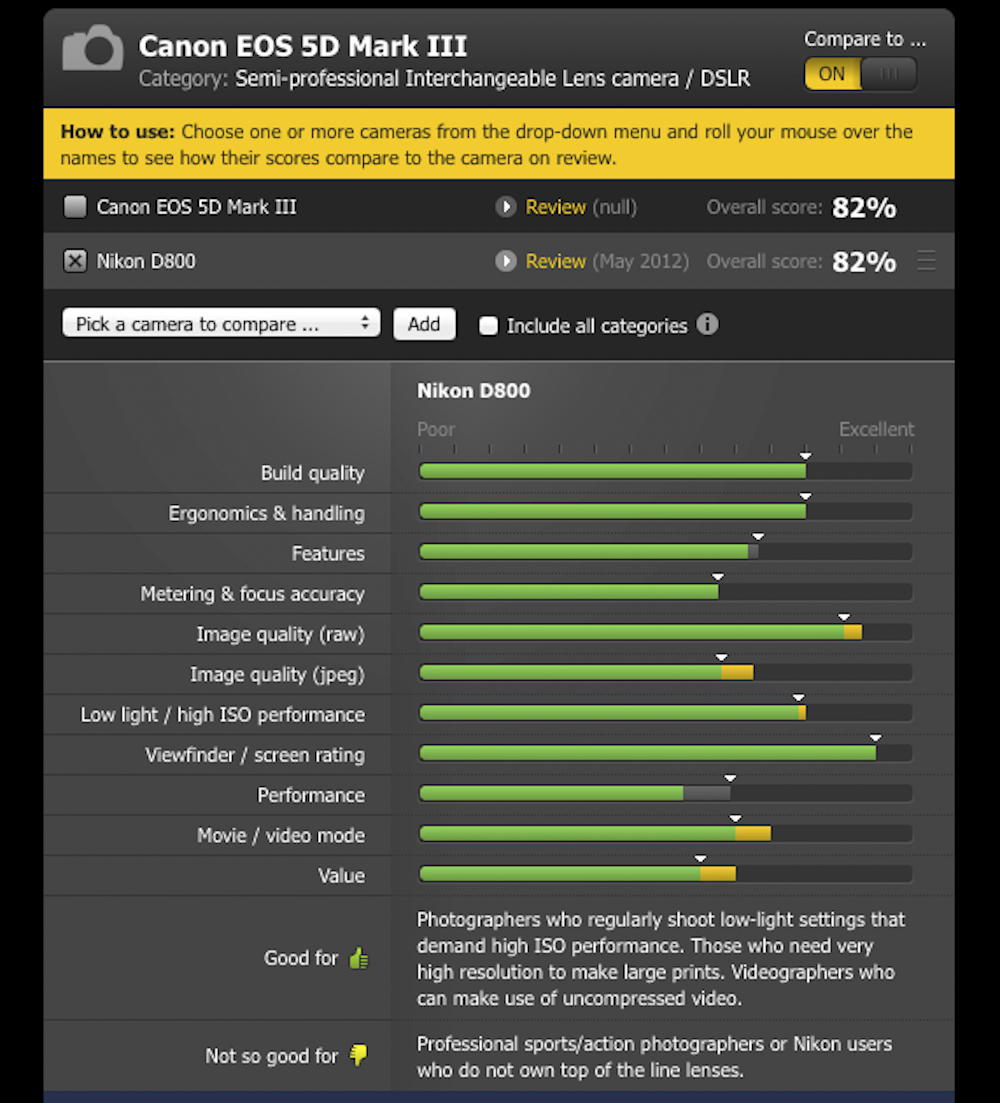 Canon EOS 5D Mark III
Category: Semi-professional Interchangeable Lens camera / DSLR

Compare to ...
ON

How to use: Choose one or more cameras from the drop-down menu and roll your mouse over the names to see how their scores compare to the camera on review.

Canon EOS 5D Mark III Review (null) Overall score: 82%

Nikon D800 Review (May 2012) Overall score: 82%

Pick a camera to compare ... Add Include all categories

Nikon D800

Poor Excellent

Build quality
Ergonomics & handling
Features
Metering & focus accuracy
Image quality (raw)
Image quality (jpeg)
Low light / high ISO performance
Viewfinder / screen rating
Performance
Movie / video mode
Value

Good for

Photographers who regularly shoot low-light settings that demand high ISO performance. Those who need very high resolution to make large prints. Videographers who can make use of uncompressed video.

Not so good for

Professional sports/action photographers or Nikon users who do not own top of the line lenses.